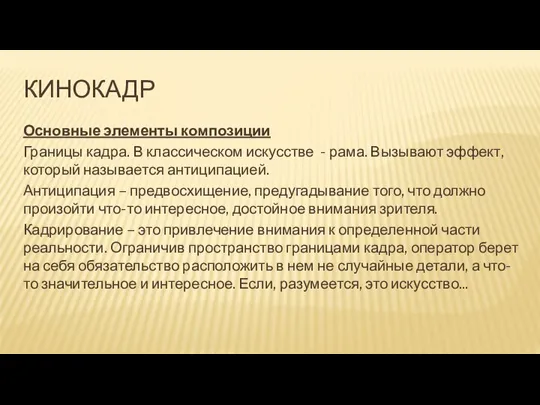 КИНОКАДР

Основные элементы композиции

Границы кадра. В классическом искусстве - рама. Вызывают эффект, который называется антиципацией.

Антиципация – предвосхищение, предугадывание того, что должно произойти что-то интересное, достойное внимания зрителя.

Кадрирование – это привлечение внимания к определенной части реальности. Ограничив пространство границами кадра, оператор берет на себя обязательство расположить в нем не случайные детали, а что-то значительное и интересное. Если, разумеется, это искусство...